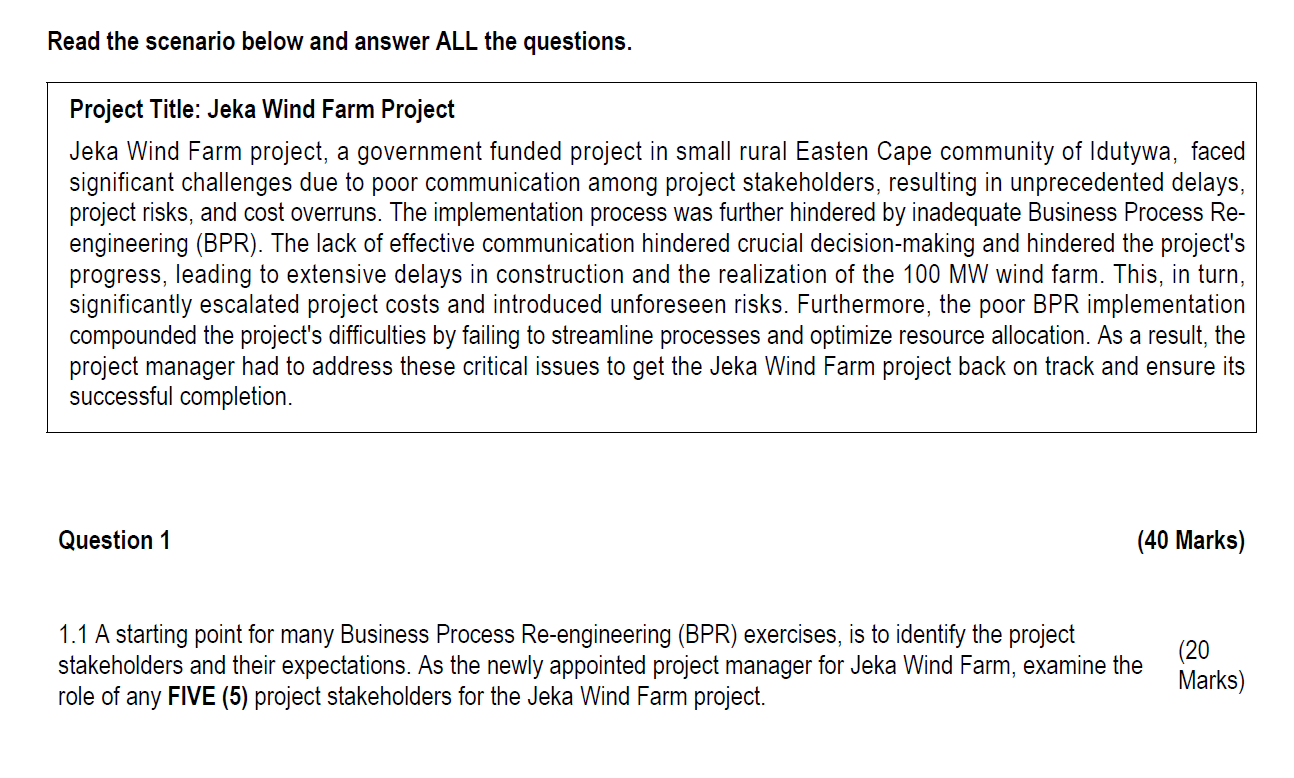 Read the scenario below and answer ALL the questions.

Project Title: Jeka Wind Farm Project

Jeka Wind Farm project, a government funded project in small rural Easten Cape community of Idutywa, faced significant challenges due to poor communication among project stakeholders, resulting in unprecedented delays, project risks, and cost overruns. The implementation process was further hindered by inadequate Business Process Re-engineering (BPR). The lack of effective communication hindered crucial decision-making and hindered the project's progress, leading to extensive delays in construction and the realization of the 100 MW wind farm. This, in turn, significantly escalated project costs and introduced unforeseen risks. Furthermore, the poor BPR implementation compounded the project's difficulties by failing to streamline processes and optimize resource allocation. As a result, the project manager had to address these critical issues to get the Jeka Wind Farm project back on track and ensure its successful completion.

Question 1

(40 Marks)

1.1 A starting point for many Business Process Re-engineering (BPR) exercises, is to identify the project stakeholders and their expectations. As the newly appointed project manager for Jeka Wind Farm, examine the role of any FIVE (5) project stakeholders for the Jeka Wind Farm project.

(20 Marks)